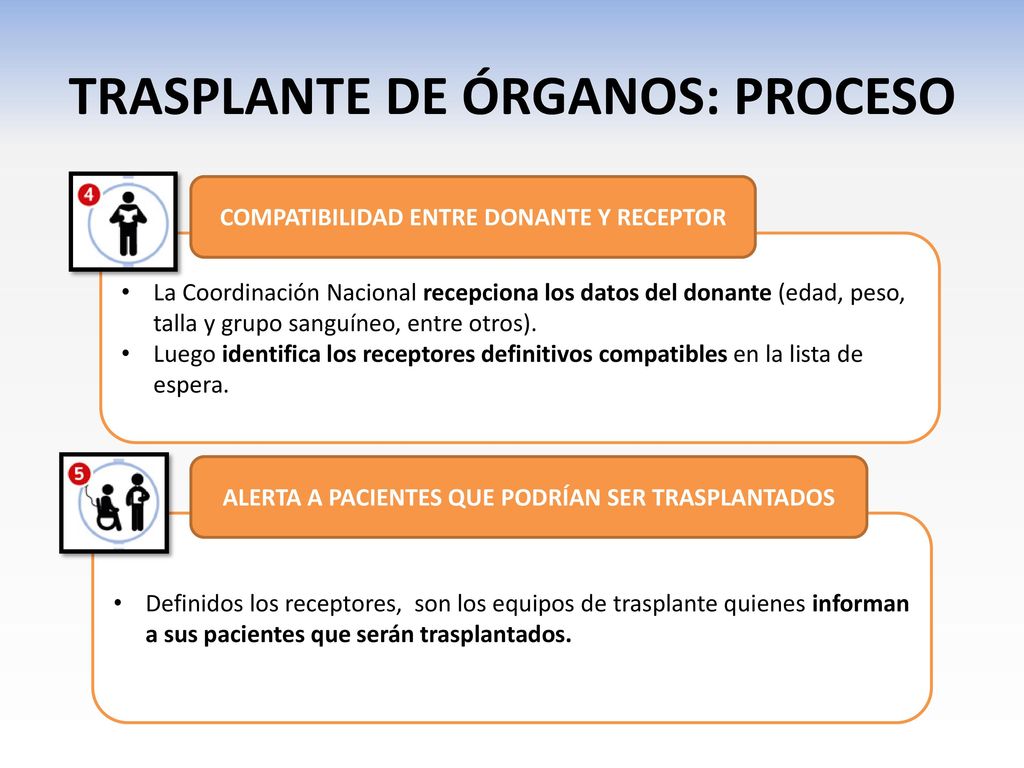 TRASPLANTE DE ÓRGANOS: PROCESO

4

COMPATIBILIDAD ENTRE DONANTE Y RECEPTOR

• La Coordinación Nacional recepciona los datos del donante (edad, peso, talla y grupo sanguíneo, entre otros).
• Luego identifica los receptores definitivos compatibles en la lista de espera.

5

ALERTA A PACIENTES QUE PODRÍAN SER TRASPLANTADOS

• Definidos los receptores, son los equipos de trasplante quienes informan a sus pacientes que serán trasplantados.